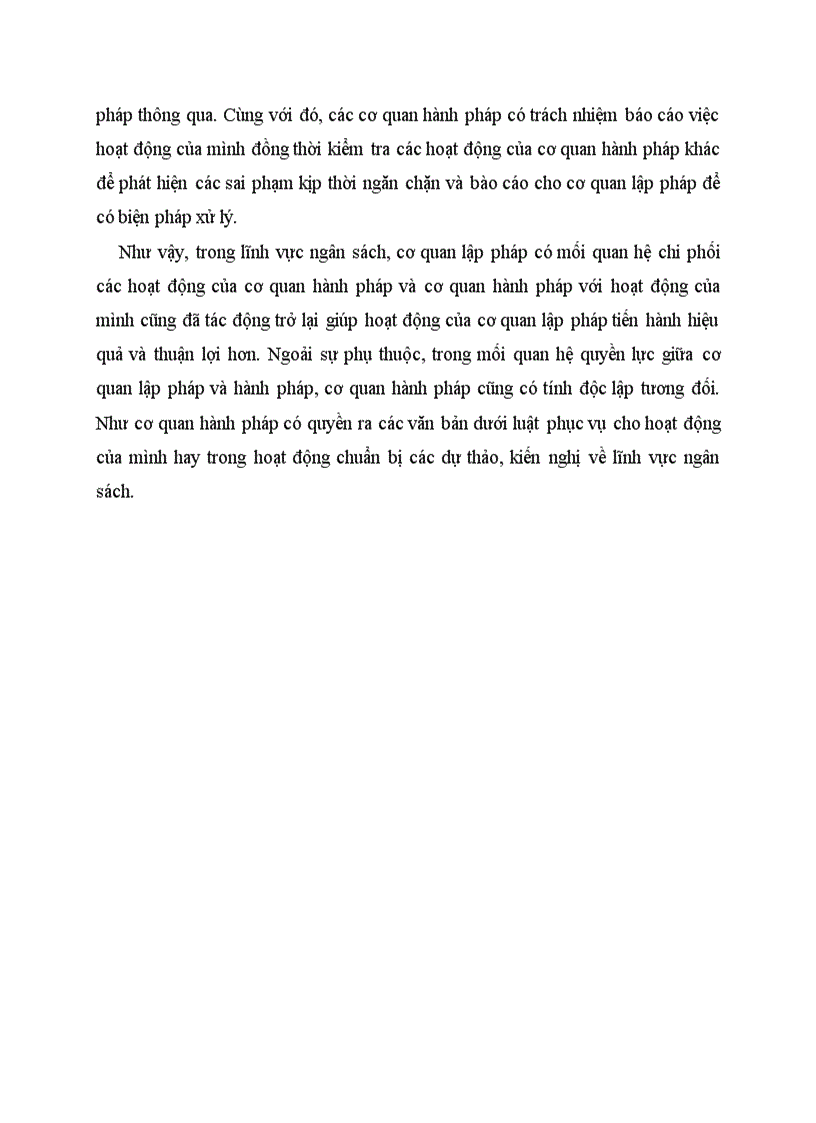 pháp thông qua. Cùng với đó, các cơ quan hành pháp có trách nhiệm báo cáo việc hoạt động của mình đồng thời kiểm tra các hoạt động của cơ quan hành pháp khác để phát hiện các sai phạm kịp thời ngăn chặn và báo cáo cho cơ quan lập pháp để có biện pháp xử lý.

Như vậy, trong lĩnh vực ngân sách, cơ quan lập pháp có mối quan hệ chi phối các hoạt động của cơ quan hành pháp và cơ quan hành pháp với hoạt động của mình cũng đã tác động trở lại giúp hoạt động của cơ quan lập pháp tiến hành hiệu quả và thuận lợi hơn. Ngoài sự phụ thuộc, trong mối quan hệ quyền lực giữa cơ quan lập pháp và hành pháp, cơ quan hành pháp cũng có tính độc lập tương đối. Như cơ quan hành pháp có quyền ra các văn bản dưới luật phục vụ cho hoạt động của mình hay trong hoạt động chuẩn bị các dự thảo, kiến nghị về lĩnh vực ngân sách.